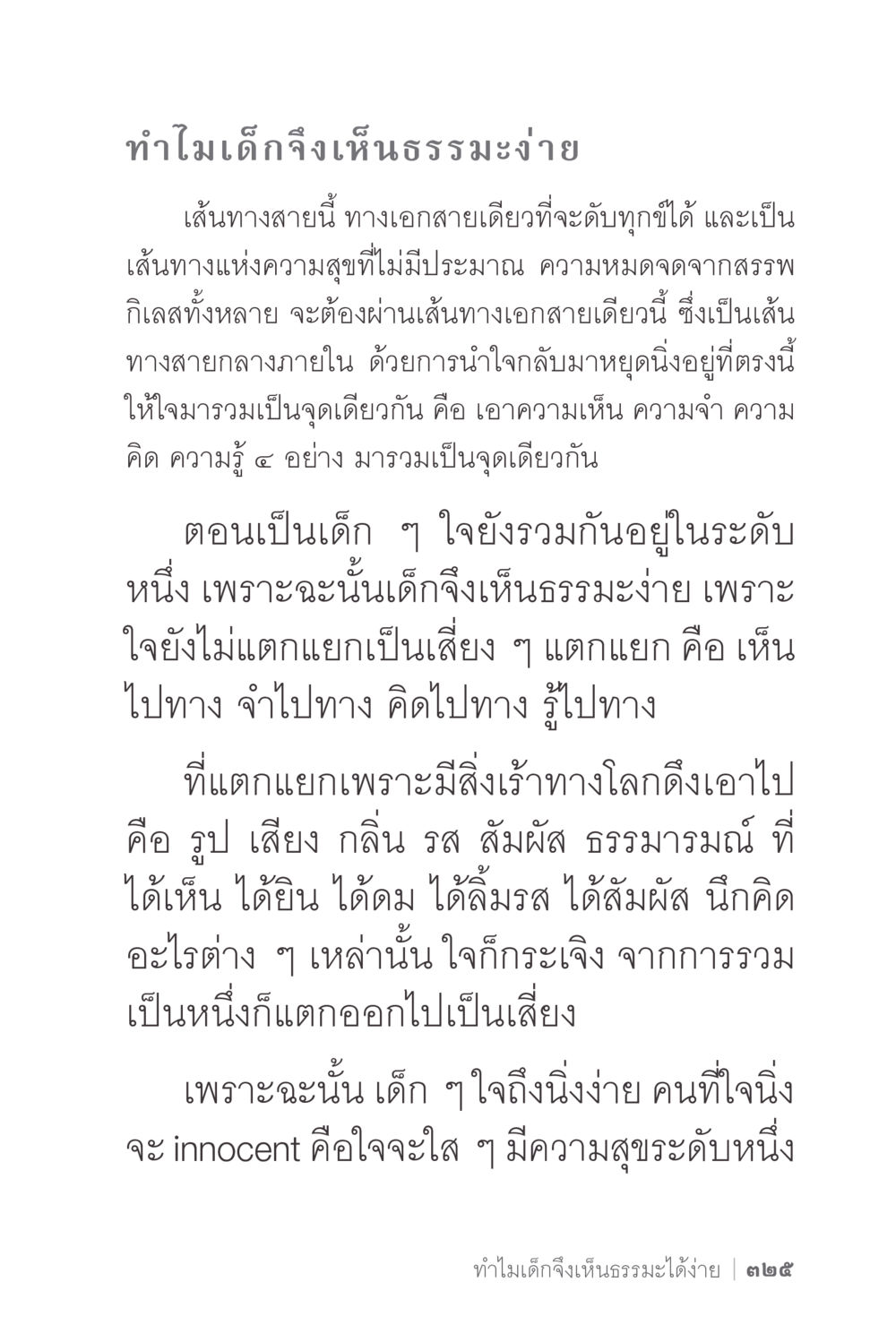 ทำไมเด็กจึงเห็นธรรมะง่าย

เส้นทางสายนี้ ทางเอกสายเดียวที่จะดับทุกข์ได้ และเป็นเส้นทางแห่งความสุขที่ไม่มีประมาณ ความหมดจดจากสรรพกิเลสทั้งหลาย จะต้องผ่านเส้นทางเอกสายเดียวนี้ ซึ่งเป็นเส้นทางสายกลางภายใน ด้วยการนำใจกลับมาหยุดนิ่งอยู่ที่ตรงนี้ ให้ใจมารวมเป็นจุดเดียวกัน คือ เอาความเห็น ความจำ ความคิด ความรู้ ๔ อย่าง มารวมเป็นจุดเดียวกัน

ตอนเป็นเด็ก ๆ ใจยังรวมกันอยู่ในระดับหนึ่ง เพราะฉะนั้นเด็กจึงเห็นธรรมะง่าย เพราะใจยังไม่แตกแยกเป็นเสี่ยง ๆ แตกแยก คือ เห็นไปทาง จำไปทาง คิดไปทาง รู้ไปทาง

ที่แตกแยกเพราะมีสิ่งเร้าทางโลกดึงเอาไป คือ รูป เสียง กลิ่น รส สัมผัส ธรรมารมณ์ ที่ได้เห็น ได้ยิน ได้ดม ได้ลิ้มรส ได้สัมผัส นึกคิดอะไรต่าง ๆ เหล่านั้น ใจก็กระเจิง จากการรวมเป็นหนึ่งก็แตกออกไปเป็นเสี่ยง

เพราะฉะนั้น เด็ก ๆ ใจถึงนิ่งง่าย คนที่ใจนิ่งจะ innocent คือใจจะใส ๆ มีความสุขระดับหนึ่ง

ทำไมเด็กจึงเห็นธรรมะได้ง่าย | ๓๒๕